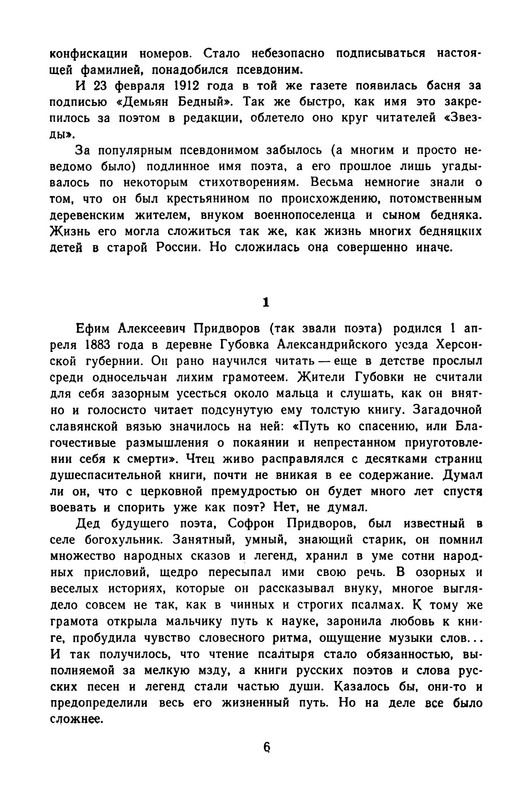 конфискации номеров. Стало небезопасно подписываться настоящей фамилией, понадобился псевдоним.

И 23 февраля 1912 года в той же газете появилась басня за подписью «Демьян Бедный». Так же быстро, как имя это закрепилось за поэтом в редакции, облетело оно круг читателей «Звезды».

За популярным псевдонимом забылось (а многим и просто неведомо было) подлинное имя поэта, а его прошлое лишь угадывалось по некоторым стихотворениям. Весьма немногие знали о том, что он был крестьянином по происхождению, потомственным деревенским жителем, внуком военнопоселенца и сыном бедняка. Жизнь его могла сложиться так же, как жизнь многих бедняцких детей в старой России. Но сложилась она совершенно иначе.

1

Ефим Алексеевич Придворов (так звали поэта) родился 1 апреля 1883 года в деревне Губовка Александрийского уезда Херсонской губернии. Он рано научился читать — еще в детстве прослыл среди односельчан лихим грамотеем. Жители Губовки не считали для себя зазорным усесться около мальца и слушать, как он внятно и голосисто читает подсунутую ему толстую книгу. Загадочной славянской вязью значилось на ней: «Путь ко спасению, или Благочестивые размышления о покаянии и непрестанном приуготовлении себя к смерти». Чтец живо расправлялся с десятками страниц душеспасительной книги, почти не вникая в ее содержание. Думал ли он, что с церковной премудростью он будет много лет спустя воевать и спорить уже как поэт? Нет, не думал.

Дед будущего поэта, Софрон Придворов, был известный в селе богохульник. Занятный, умный, знающий старик, он помнил множество народных сказов и легенд, хранил в уме сотни народных присловий, щедро пересыпал ими свою речь. В озорных и веселых историях, которые он рассказывал внуку, многое выглядело совсем не так, как в чинных и строгих псалмах. К тому же грамота открыла мальчику путь к науке, заронила любовь к книге, пробудила чувство словесного ритма, ощущение музыки слов... И так получилось, что чтение псалтыря стало обязанностью, выполняемой за мелкую мзду, а книги русских поэтов и слова русских песен и легенд стали частью души. Казалось бы, они-то и предопределили весь его жизненный путь. Но на деле все было сложнее.

6